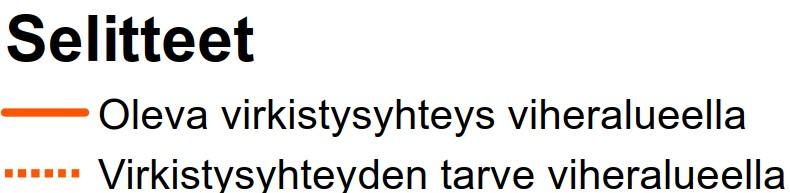 Selitteet

Oleva virkistysyhteys viheralueella

Virkistysyhteyden tarve viheralueella